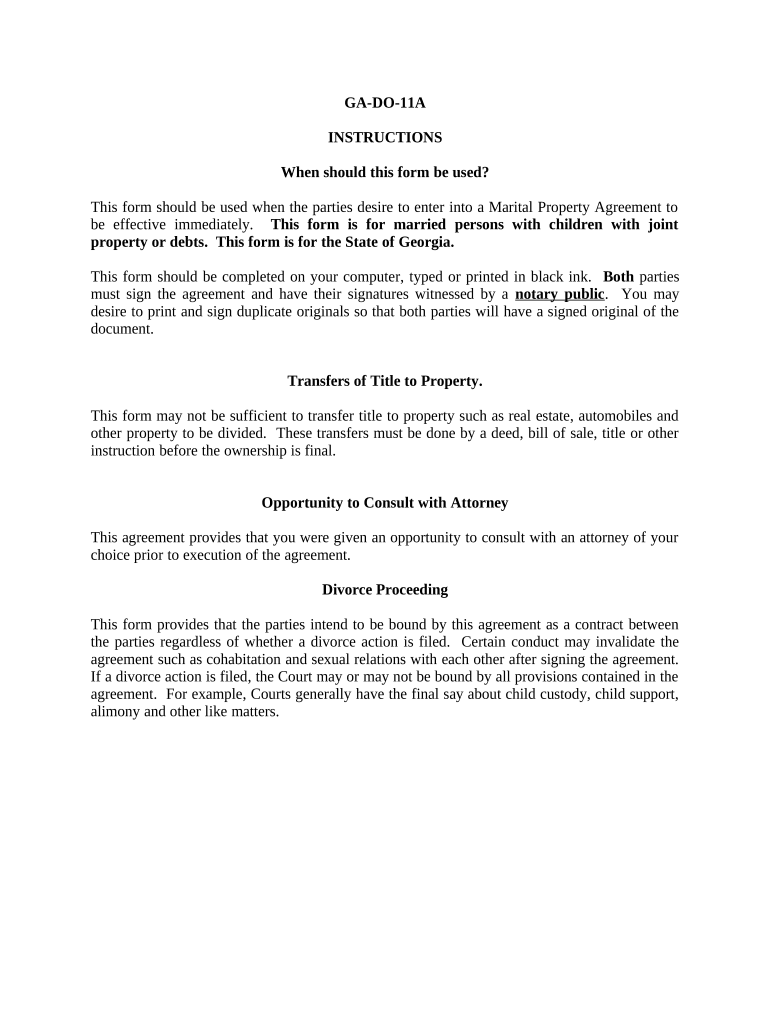 GA-DO-11A

INSTRUCTIONS

When should this form be used?

This form should be used when the parties desire to enter into a Marital Property Agreement to be effective immediately. This form is for married persons with children with joint property or debts. This form is for the State of Georgia.

This form should be completed on your computer, typed or printed in black ink. Both parties must sign the agreement and have their signatures witnessed by a notary public. You may desire to print and sign duplicate originals so that both parties will have a signed original of the document.

Transfers of Title to Property.

This form may not be sufficient to transfer title to property such as real estate, automobiles and other property to be divided. These transfers must be done by a deed, bill of sale, title or other instruction before the ownership is final.

Opportunity to Consult with Attorney

This agreement provides that you were given an opportunity to consult with an attorney of your choice prior to execution of the agreement.

Divorce Proceeding

This form provides that the parties intend to be bound by this agreement as a contract between the parties regardless of whether a divorce action is filed. Certain conduct may invalidate the agreement such as cohabitation and sexual relations with each other after signing the agreement. If a divorce action is filed, the Court may or may not be bound by all provisions contained in the agreement. For example, Courts generally have the final say about child custody, child support, alimony and other like matters.